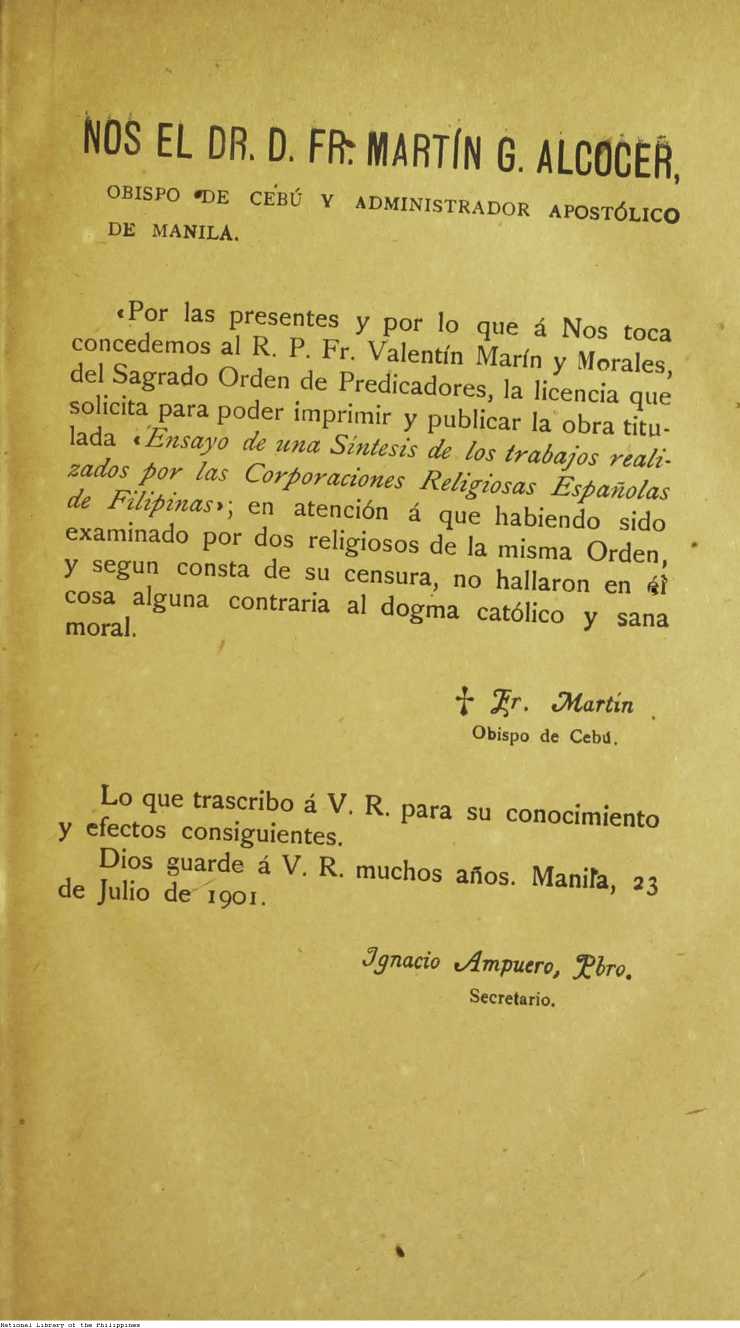 NOS EL DR. D. FR. MARTÍN G. ALCOCER,

OBISPO DE CEBÚ Y ADMINISTRADOR APOSTÓLICO DE MANILA.

«Por las presentes y por lo que á Nos toca concedemos al R. P. Fr. Valentín Marín y Morales, del Sagrado Orden de Predicadores, la licencia que solicita para poder imprimir y publicar la obra titulada «Ensayo de una Síntesis de los trabajos realizados por las Corporaciones Religiosas Españolas de Filipinas»; en atención á que habiendo sido examinado por dos religiosos de la misma Orden, y segun consta de su censura, no hallaron en él cosa alguna contraria al dogma católico y sana moral.

† Fr. Martín
Obispo de Cebú.

Lo que trascribo á V. R. para su conocimiento y efectos consiguientes.

Dios guarde á V. R. muchos años. Manila, 23 de Julio de 1901.

Ignacio Ampuero, Pbro.
Secretario.

National Library of the Philippines